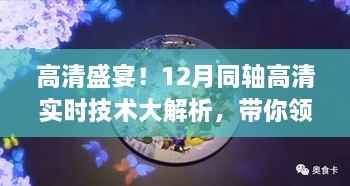 高清盛宴！12月同轴高清实时技术大解析，带你领

奥食卡